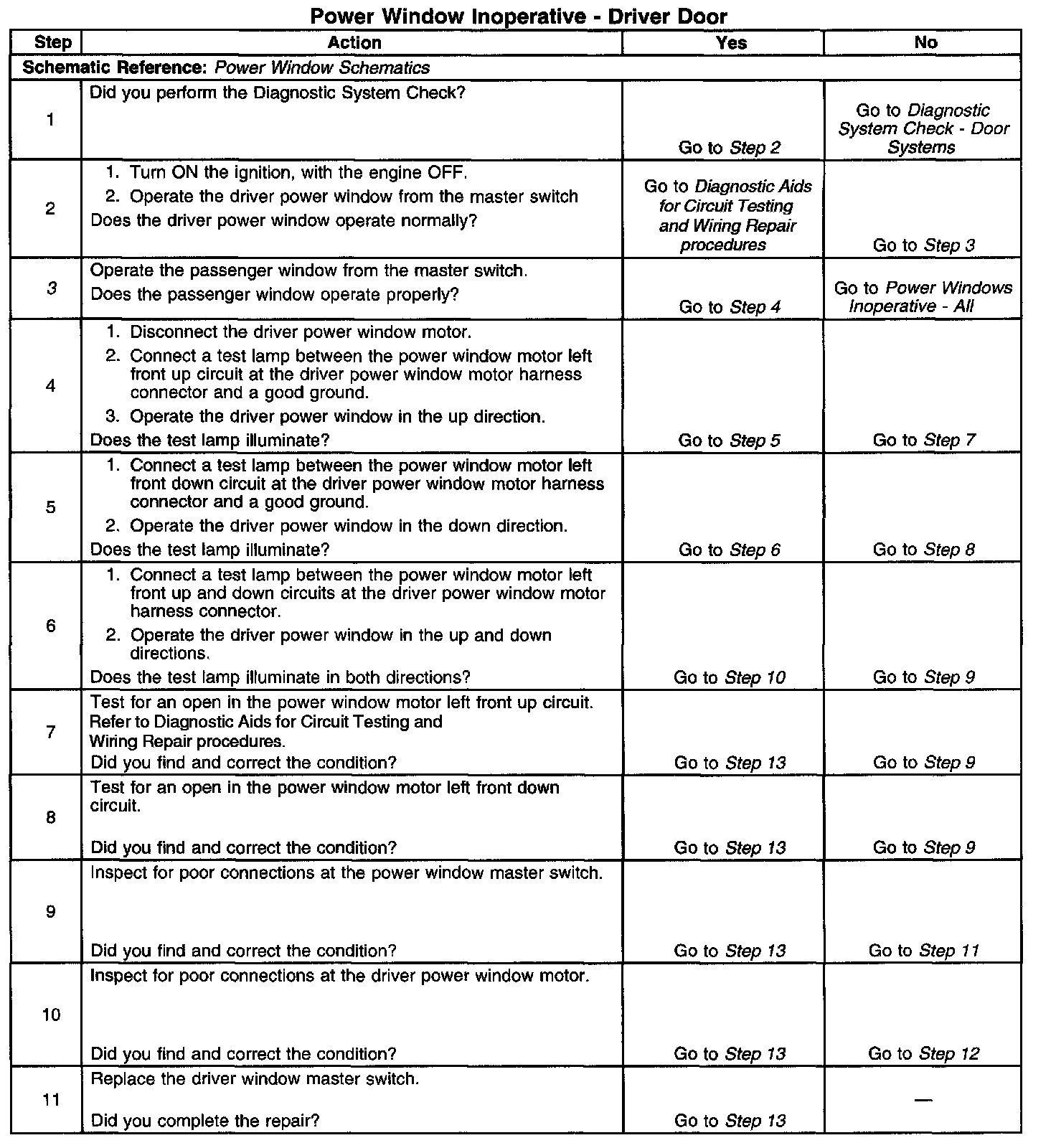 Power Window Inoperative - Driver Door

| Step | Action | Yes | No |
|---|---|---|---|
| Schematic Reference: Power Window Schematics | | | |
| 1 | Did you perform the Diagnostic System Check? | Go to Step 2 | Go to Diagnostic System Check - Door Systems |
| 2 | 1. Turn ON the ignition, with the engine OFF. 2. Operate the driver power window from the master switch Does the driver power window operate normally? | Go to Diagnostic Aids for Circuit Testing and Wiring Repair procedures | Go to Step 3 |
| 3 | Operate the passenger window from the master switch. Does the passenger window operate properly? | Go to Step 4 | Go to Power Windows Inoperative - All |
| 4 | 1. Disconnect the driver power window motor. 2. Connect a test lamp between the power window motor left front up circuit at the driver power window motor harness connector and a good ground. 3. Operate the driver power window in the up direction. Does the test lamp illuminate? | Go to Step 5 | Go to Step 7 |
| 5 | 1. Connect a test lamp between the power window motor left front down circuit at the driver power window motor harness connector and a good ground. 2. Operate the driver power window in the down direction. Does the test lamp illuminate? | Go to Step 6 | Go to Step 8 |
| 6 | 1. Connect a test lamp between the power window motor left front up and down circuits at the driver power window motor harness connector. 2. Operate the driver power window in the up and down directions. Does the test lamp illuminate in both directions? | Go to Step 10 | Go to Step 9 |
| 7 | Test for an open in the power window motor left front up circuit. Refer to Diagnostic Aids for Circuit Testing and Wiring Repair procedures. Did you find and correct the condition? | Go to Step 13 | Go to Step 9 |
| 8 | Test for an open in the power window motor left front down circuit. Did you find and correct the condition? | Go to Step 13 | Go to Step 9 |
| 9 | Inspect for poor connections at the power window master switch. Did you find and correct the condition? | Go to Step 13 | Go to Step 11 |
| 10 | Inspect for poor connections at the driver power window motor. Did you find and correct the condition? | Go to Step 13 | Go to Step 12 |
| 11 | Replace the driver window master switch. Did you complete the repair? | Go to Step 13 | — |